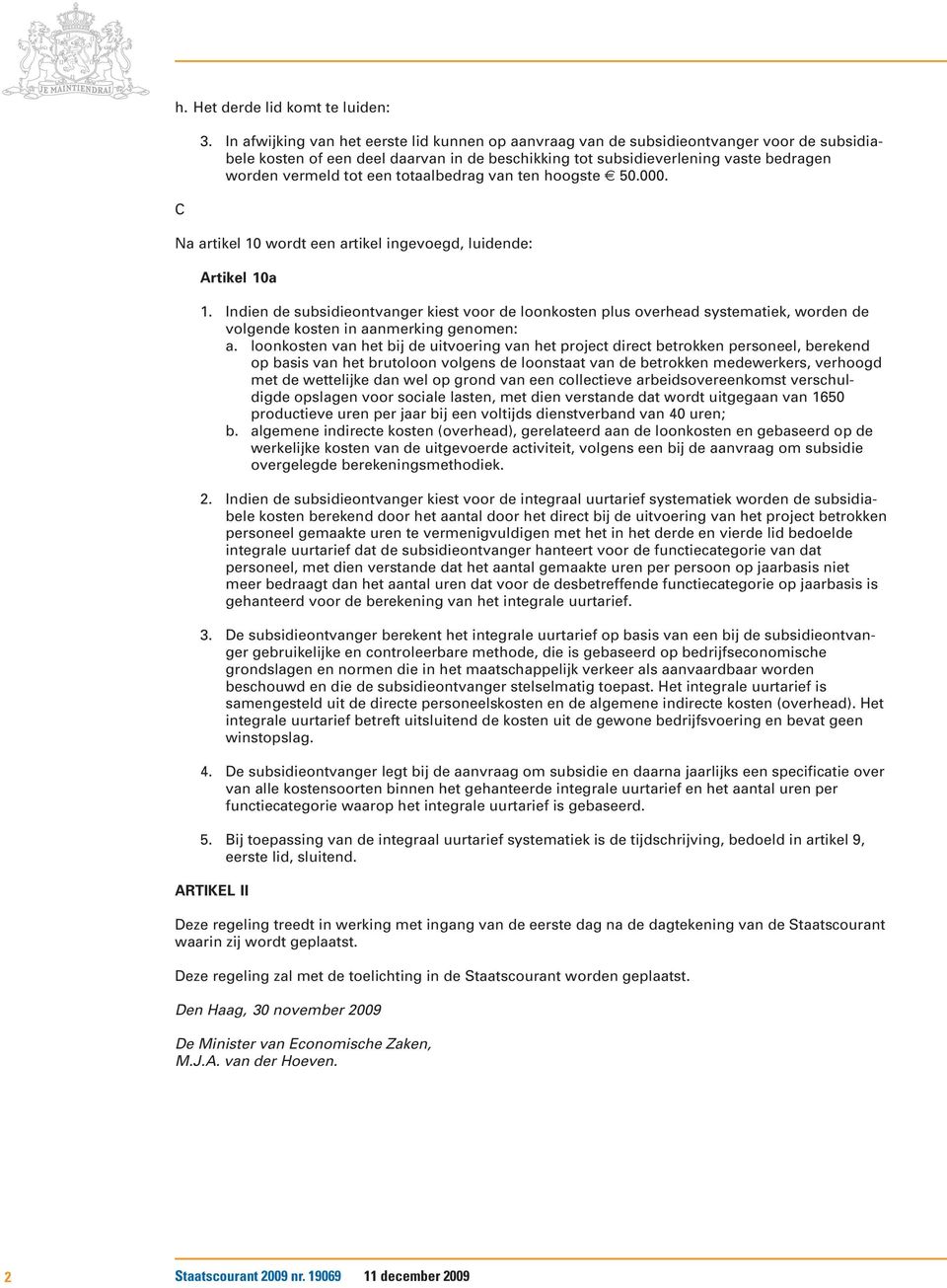 JE MAINTIENDRAI

h. Het derde lid komt te luiden:

3. In afwijking van het eerste lid kunnen op aanvraag van de subsidieontvanger voor de subsidiabele kosten of een deel daarvan in de beschikking tot subsidieverlening vaste bedragen worden vermeld tot een totaalbedrag van ten hoogste € 50.000.

C

Na artikel 10 wordt een artikel ingevoegd, luidende:

Artikel 10a

1. Indien de subsidieontvanger kiest voor de loonkosten plus overhead systematiek, worden de volgende kosten in aanmerking genomen:
a. loonkosten van het bij de uitvoering van het project direct betrokken personeel, berekend op basis van het brutoloon volgens de loonstaat van de betrokken medewerkers, verhoogd met de wettelijke dan wel op grond van een collectieve arbeidsovereenkomst verschuldigde opslagen voor sociale lasten, met dien verstande dat wordt uitgegaan van 1650 productieve uren per jaar bij een voltijds dienstverband van 40 uren;
b. algemene indirecte kosten (overhead), gerelateerd aan de loonkosten en gebaseerd op de werkelijke kosten van de uitgevoerde activiteit, volgens een bij de aanvraag om subsidie overgelegde berekeningsmethodiek.

2. Indien de subsidieontvanger kiest voor de integraal uurtarief systematiek worden de subsidiabele kosten berekend door het aantal door het direct bij de uitvoering van het project betrokken personeel gemaakte uren te vermenigvuldigen met het in het derde en vierde lid bedoelde integrale uurtarief dat de subsidieontvanger hanteert voor de functiecategorie van dat personeel, met dien verstande dat het aantal gemaakte uren per persoon op jaarbasis niet meer bedraagt dan het aantal uren dat voor de desbetreffende functiecategorie op jaarbasis is gehanteerd voor de berekening van het integrale uurtarief.

3. De subsidieontvanger berekent het integrale uurtarief op basis van een bij de subsidieontvanger gebruikelijke en controleerbare methode, die is gebaseerd op bedrijfseconomische grondslagen en normen die in het maatschappelijk verkeer als aanvaardbaar worden beschouwd en die de subsidieontvanger stelselmatig toepast. Het integrale uurtarief is samengesteld uit de directe personeelskosten en de algemene indirecte kosten (overhead). Het integrale uurtarief betreft uitsluitend de kosten uit de gewone bedrijfsvoering en bevat geen winstopslag.

4. De subsidieontvanger legt bij de aanvraag om subsidie en daarna jaarlijks een specificatie over van alle kostensoorten binnen het gehanteerde integrale uurtarief en het aantal uren per functiecategorie waarop het integrale uurtarief is gebaseerd.

5. Bij toepassing van de integraal uurtarief systematiek is de tijdschrijving, bedoeld in artikel 9, eerste lid, sluitend.

ARTIKEL II

Deze regeling treedt in werking met ingang van de eerste dag na de dagtekening van de Staatscourant waarin zij wordt geplaatst.

Deze regeling zal met de toelichting in de Staatscourant worden geplaatst.

Den Haag, 30 november 2009

De Minister van Economische Zaken,
M.J.A. van der Hoeven.

2 Staatscourant 2009 nr. 19069 11 december 2009